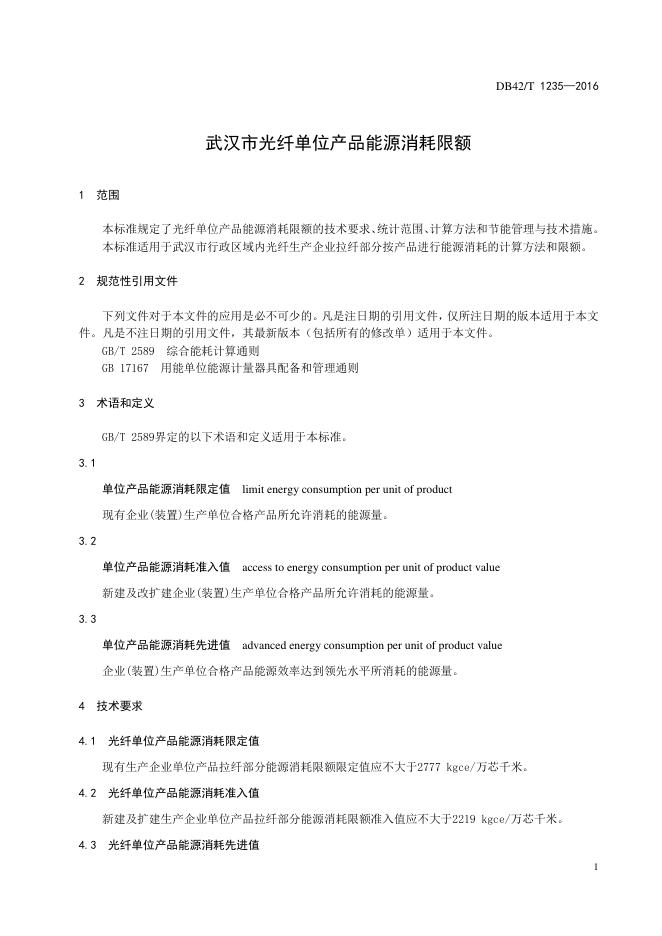 DB42/T 1235—2016

武汉市光纤单位产品能源消耗限额

1 范围

本标准规定了光纤单位产品能源消耗限额的技术要求、统计范围、计算方法和节能管理与技术措施。
本标准适用于武汉市行政区域内光纤生产企业拉纤部分按产品进行能源消耗的计算方法和限额。

2 规范性引用文件

下列文件对于本文件的应用是必不可少的。凡是注日期的引用文件，仅所注日期的版本适用于本文件。凡是不注日期的引用文件，其最新版本（包括所有的修改单）适用于本文件。
GB/T 2589 综合能耗计算通则
GB 17167 用能单位能源计量器具配备和管理通则

3 术语和定义

GB/T 2589界定的以下术语和定义适用于本标准。

3.1

单位产品能源消耗限定值 limit energy consumption per unit of product

现有企业(装置)生产单位合格产品所允许消耗的能源量。

3.2

单位产品能源消耗准入值 access to energy consumption per unit of product value

新建及改扩建企业(装置)生产单位合格产品所允许消耗的能源量。

3.3

单位产品能源消耗先进值 advanced energy consumption per unit of product value

企业(装置)生产单位合格产品能源效率达到领先水平所消耗的能源量。

4 技术要求

4.1 光纤单位产品能源消耗限定值

现有生产企业单位产品拉纤部分能源消耗限额限定值应不大于2777 kgce/万芯千米。

4.2 光纤单位产品能源消耗准入值

新建及扩建生产企业单位产品拉纤部分能源消耗限额准入值应不大于2219 kgce/万芯千米。

4.3 光纤单位产品能源消耗先进值

1